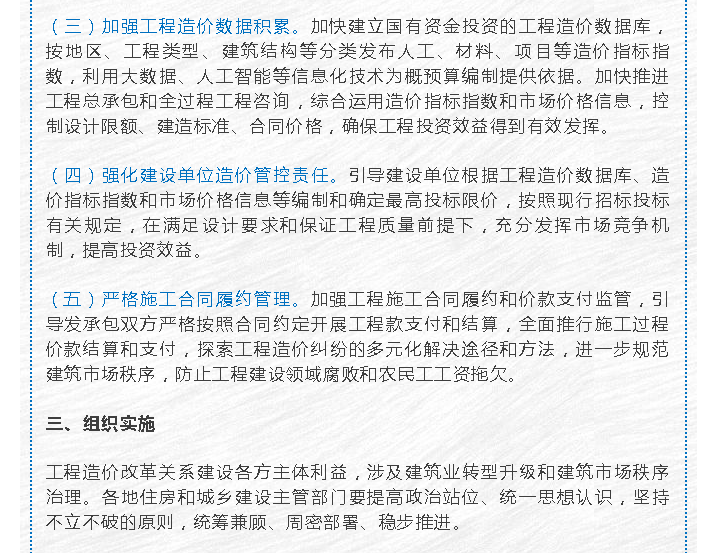 （三）加强工程造价数据积累。加快建立国有资金投资的工程造价数据库，按地区、工程类型、建筑结构等分类发布人工、材料、项目等造价指标指数，利用大数据、人工智能等信息化技术为概预算编制提供依据。加快推进工程总承包和全过程工程咨询，综合运用造价指标指数和市场价格信息，控制设计限额、建造标准、合同价格，确保工程投资效益得到有效发挥。

（四）强化建设单位造价管控责任。引导建设单位根据工程造价数据库、造价指标指数和市场价格信息等编制和确定最高投标限价，按照现行招标投标有关规定，在满足设计要求和保证工程质量前提下，充分发挥市场竞争机制，提高投资效益。

（五）严格施工合同履约管理。加强工程施工合同履约和价款支付监管，引导发承包双方严格按照合同约定开展工程款支付和结算，全面推行施工过程价款结算和支付，探索工程造价纠纷的多元化解决途径和方法，进一步规范建筑市场秩序，防止工程建设领域腐败和农民工工资拖欠。

三、组织实施

工程造价改革关系建设各方主体利益，涉及建筑业转型升级和建筑市场秩序治理。各地住房和城乡建设主管部门要提高政治站位、统一思想认识，坚持不立不破的原则，统筹兼顾、周密部署、稳步推进。